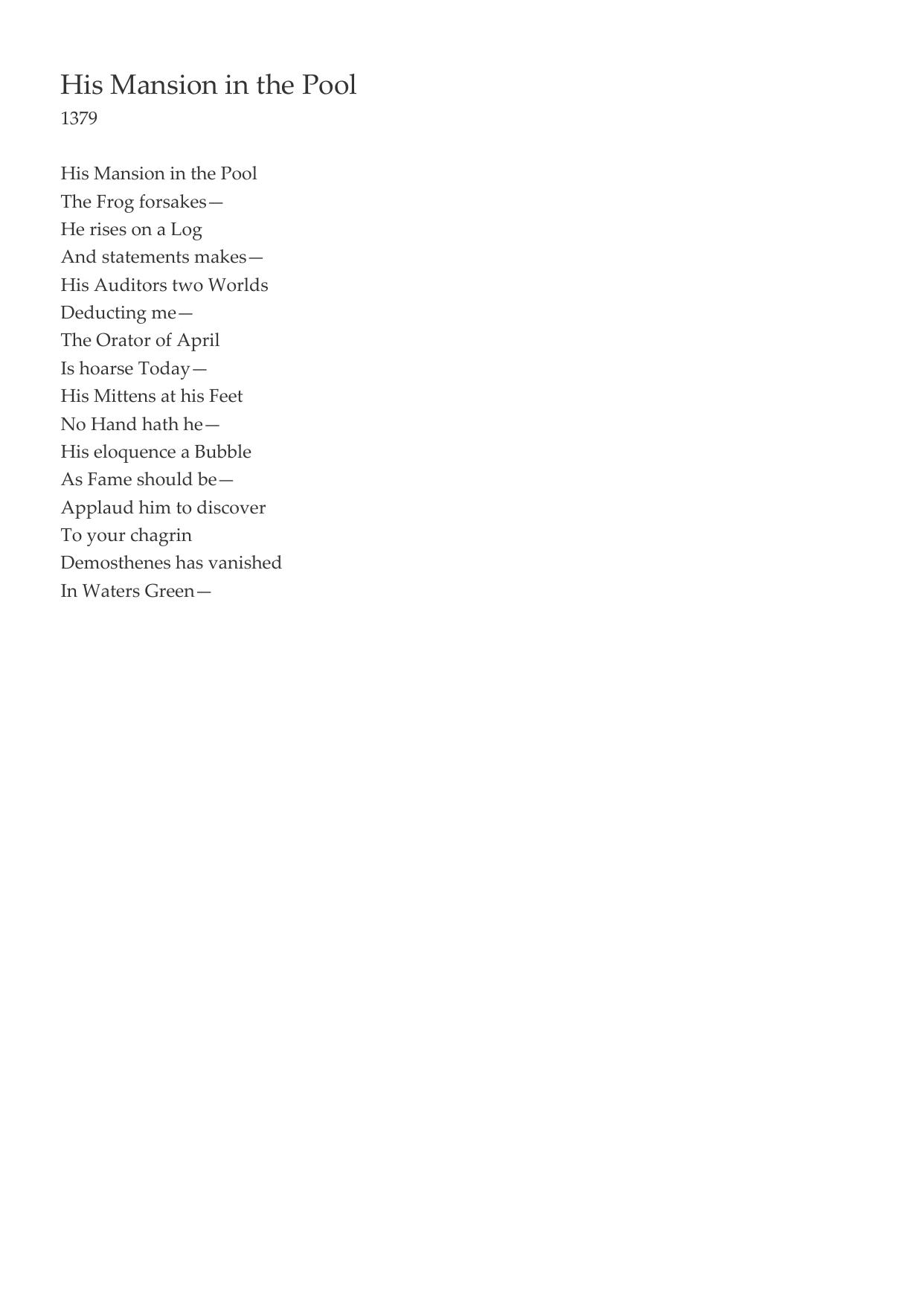 His Mansion in the Pool
1379

His Mansion in the Pool
The Frog forsakes—
He rises on a Log
And statements makes—
His Auditors two Worlds
Deducting me—
The Orator of April
Is hoarse Today—
His Mittens at his Feet
No Hand hath he—
His eloquence a Bubble
As Fame should be—
Applaud him to discover
To your chagrin
Demosthenes has vanished
In Waters Green—